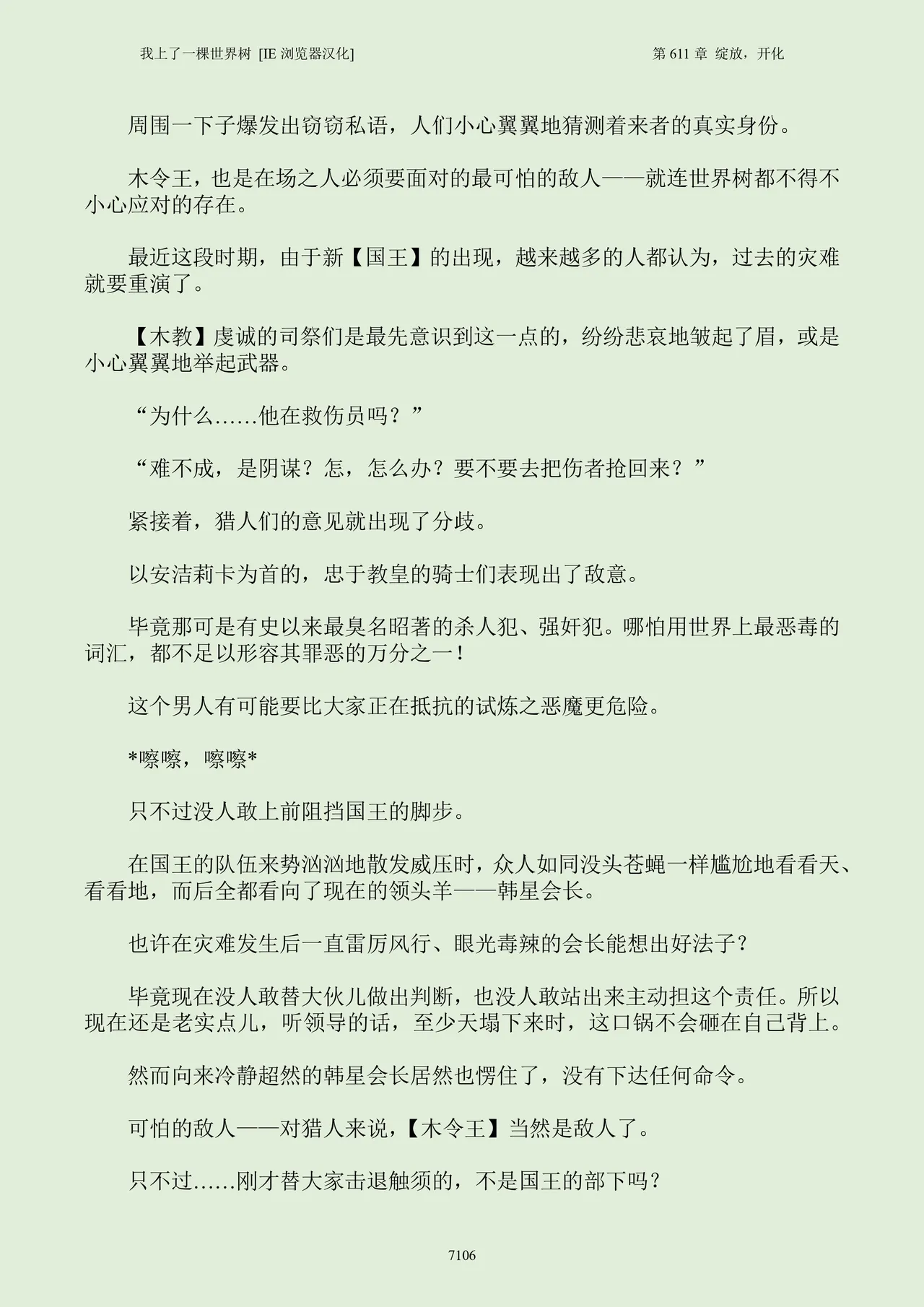 我上了一棵世界树 [IE 浏览器汉化]

第 611 章 绽放，开化

周围一下子爆发出窃窃私语，人们小心翼翼地猜测着来者的真实身份。

木令王，也是在场之人必须要面对的最可怕的敌人——就连世界树都不得不小心应对的存在。

最近这段时期，由于新【国王】的出现，越来越多的人都认为，过去的灾难就要重演了。

【木教】虔诚的司祭们是最先意识到这一点的，纷纷悲哀地皱起了眉，或是小心翼翼地举起武器。

“为什么……他在救伤员吗？”

“难不成，是阴谋？怎，怎么办？要不要去把伤者抢回来？”

紧接着，猎人们的意见就出现了分歧。

以安洁莉卡为首的，忠于教皇的骑士们表现出了敌意。

毕竟那可是有史以来最臭名昭著的杀人犯、强奸犯。哪怕用世界上最恶毒的词汇，都不足以形容其罪恶的万分之一！

这个男人有可能要比大家正在抵抗的试炼之恶魔更危险。

*嚓嚓，嚓嚓*

只不过没人敢上前阻挡国王的脚步。

在国王的队伍来势汹汹地散发威压时，众人如同没头苍蝇一样尴尬地看看天、看看地，而后全都看向了现在的领头羊——韩星会长。

也许在灾难发生后一直雷厉风行、眼光毒辣的会长能想出好法子？

毕竟现在没人敢替大伙儿做出判断，也没人敢站出来主动担这个责任。所以现在还是老实点儿，听领导的话，至少天塌下来时，这口锅不会砸在自己背上。

然而向来冷静超然的韩星会长居然也愣住了，没有下达任何命令。

可怕的敌人——对猎人来说，【木令王】当然是敌人了。

只不过……刚才替大家击退触须的，不是国王的部下吗？

7106